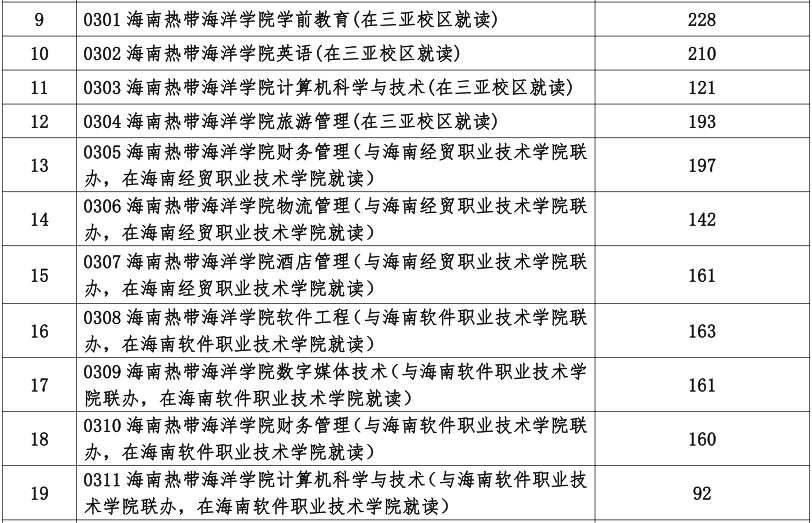 | 9 | 0301 海南热带海洋学院学前教育(在三亚校区就读) | 228 |
|---|---|---|
| 10 | 0302 海南热带海洋学院英语(在三亚校区就读) | 210 |
| 11 | 0303 海南热带海洋学院计算机科学与技术(在三亚校区就读) | 121 |
| 12 | 0304 海南热带海洋学院旅游管理(在三亚校区就读) | 193 |
| 13 | 0305 海南热带海洋学院财务管理（与海南经贸职业技术学院联办，在海南经贸职业技术学院就读） | 197 |
| 14 | 0306 海南热带海洋学院物流管理（与海南经贸职业技术学院联办，在海南经贸职业技术学院就读） | 142 |
| 15 | 0307 海南热带海洋学院酒店管理（与海南经贸职业技术学院联办，在海南经贸职业技术学院就读） | 161 |
| 16 | 0308 海南热带海洋学院软件工程（与海南软件职业技术学院联办，在海南软件职业技术学院就读） | 163 |
| 17 | 0309 海南热带海洋学院数字媒体技术（与海南软件职业技术学院联办，在海南软件职业技术学院就读） | 161 |
| 18 | 0310 海南热带海洋学院财务管理（与海南软件职业技术学院联办，在海南软件职业技术学院就读） | 160 |
| 19 | 0311 海南热带海洋学院计算机科学与技术（与海南软件职业技术学院联办，在海南软件职业技术学院就读） | 92 |